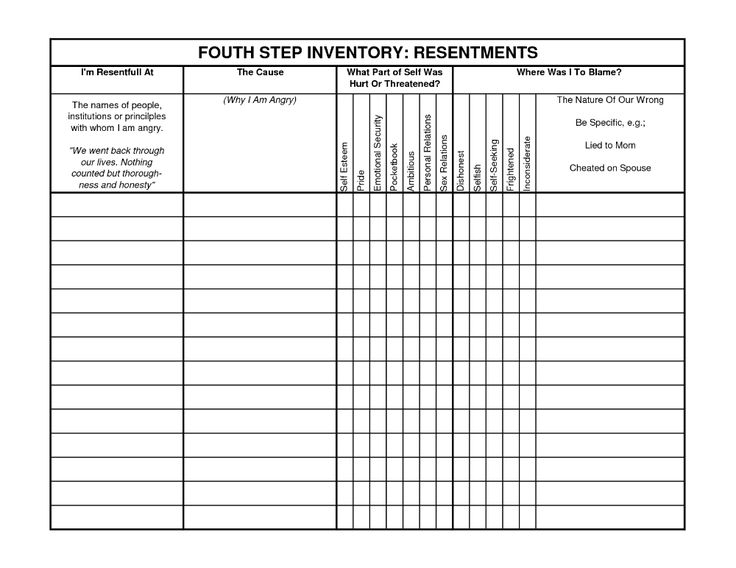 FOUTH STEP INVENTORY: RESENTMENTS

| I'm Resentfull At | The Cause | What Part of Self Was Hurt Or Threatened? | | | | | | | Where Was I To Blame? | | | | | |
|---|---|---|---|---|---|---|---|---|---|---|---|---|---|---|
| The names of people, institutions or princilples with whom I am angry. "We went back through our lives. Nothing counted but thoroughness and honesty" | (Why I Am Angry) | Self Esteem | Pride | Emotional Security | Pocketbook | Ambitious | Personal Relations | Sex Relations | Dishonest | Selfish | Self-Seeking | Frightened | Inconsiderate | The Nature Of Our Wrong Be Specific, e.g.; Lied to Mom Cheated on Spouse |
| | | | | | | | | | | | | | | |
| | | | | | | | | | | | | | | |
| | | | | | | | | | | | | | | |
| | | | | | | | | | | | | | | |
| | | | | | | | | | | | | | | |
| | | | | | | | | | | | | | | |
| | | | | | | | | | | | | | | |
| | | | | | | | | | | | | | | |
| | | | | | | | | | | | | | | |
| | | | | | | | | | | | | | | |
| | | | | | | | | | | | | | | |
| | | | | | | | | | | | | | | |
| | | | | | | | | | | | | | | |
| | | | | | | | | | | | | | | |